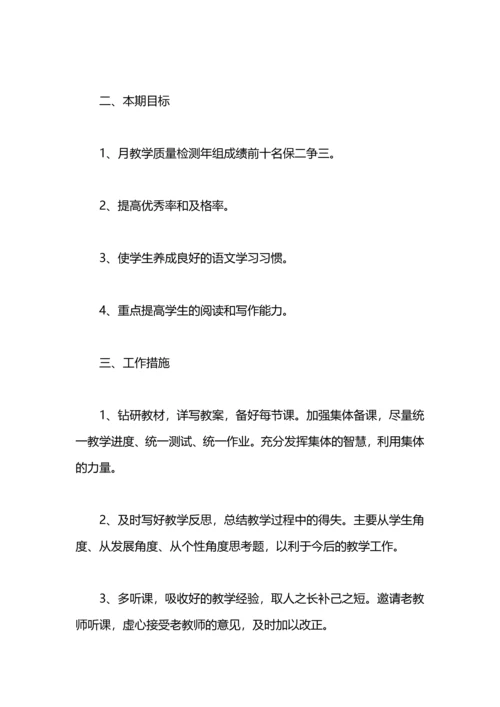 二、本期目标

1、月教学质量检测年组成绩前十名保二争三。

2、提高优秀率和及格率。

3、使学生养成良好的语文学习习惯。

4、重点提高学生的阅读和写作能力。

三、工作措施

1、钻研教材，详写教案，备好每节课。加强集体备课，尽量统一教学进度、统一测试、统一作业。充分发挥集体的智慧，利用集体的力量。

2、及时写好教学反思，总结教学过程中的得失。主要从学生角度、从发展角度、从个性角度思考题，以利于今后的教学工作。

3、多听课，吸收好的教学经验，取人之长补己之短。邀请老教师听课，虚心接受老教师的意见，及时加以改正。